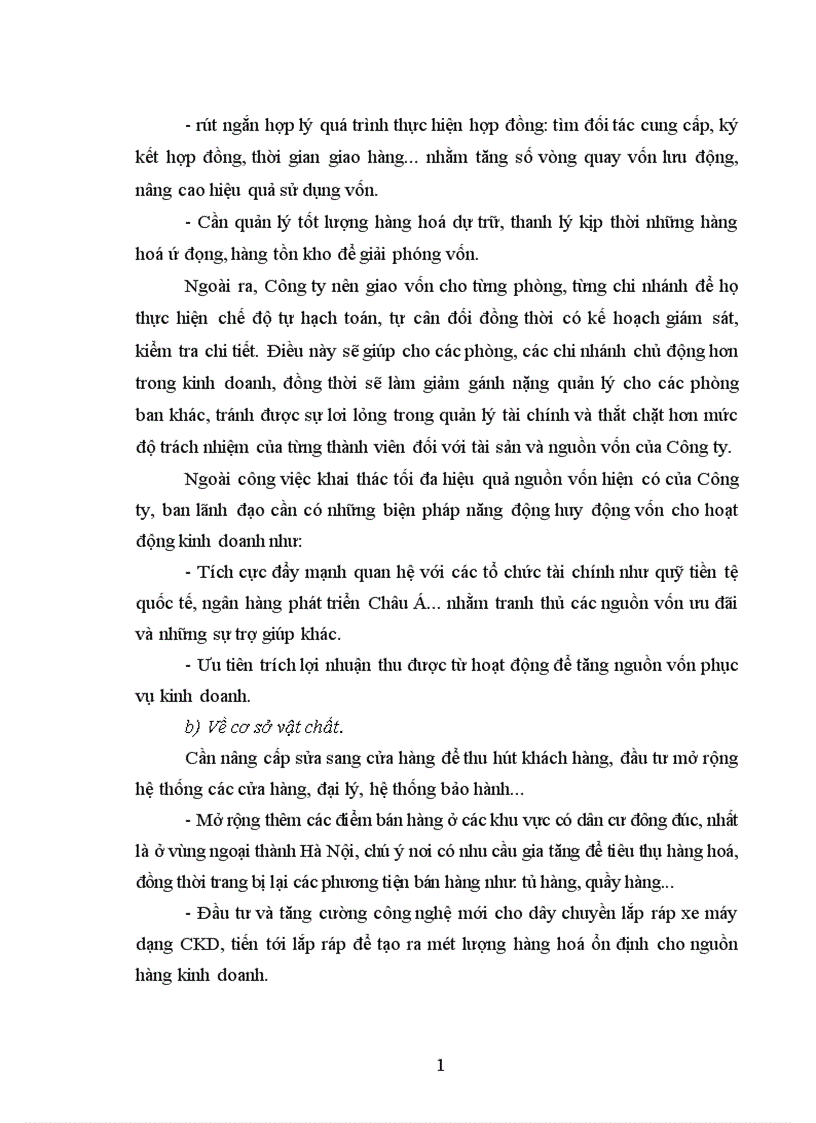 - rút ngắn hợp lý quá trình thực hiện hợp đồng: tìm đối tác cung cấp, ký kết hợp đồng, thời gian giao hàng... nhằm tăng số vòng quay vốn lưu động, nâng cao hiệu quả sử dụng vốn.

- Cần quản lý tốt lượng hàng hoá dự trữ, thanh lý kịp thời những hàng hoá ứ đọng, hàng tồn kho để giải phóng vốn.

Ngoài ra, Công ty nên giao vốn cho từng phòng, từng chi nhánh để họ thực hiện chế độ tự hạch toán, tự cân đối đồng thời có kế hoạch giám sát, kiểm tra chi tiết. Điều này sẽ giúp cho các phòng, các chi nhánh chủ động hơn trong kinh doanh, đồng thời sẽ làm giảm gánh nặng quản lý cho các phòng ban khác, tránh được sự lơi lỏng trong quản lý tài chính và thắt chặt hơn mức độ trách nhiệm của từng thành viên đối với tài sản và nguồn vốn của Công ty.

Ngoài công việc khai thác tối đa hiệu quả nguồn vốn hiện có của Công ty, ban lãnh đạo cần có những biện pháp năng động huy động vốn cho hoạt động kinh doanh như:

- Tích cực đẩy mạnh quan hệ với các tổ chức tài chính như quỹ tiền tệ quốc tế, ngân hàng phát triển Châu Á... nhằm tranh thủ các nguồn vốn ưu đãi và những sự trợ giúp khác.

- Ưu tiên trích lợi nhuận thu được từ hoạt động để tăng nguồn vốn phục vụ kinh doanh.

b) Về cơ sở vật chất.

Cần nâng cấp sửa sang cửa hàng để thu hút khách hàng, đầu tư mở rộng hệ thống các cửa hàng, đại lý, hệ thống bảo hành...

- Mở rộng thêm các điểm bán hàng ở các khu vực có dân cư đông đúc, nhất là ở vùng ngoại thành Hà Nội, chú ý nơi có nhu cầu gia tăng để tiêu thụ hàng hoá, đồng thời trang bị lại các phương tiện bán hàng như: tủ hàng, quầy hàng...

- Đầu tư và tăng cường công nghệ mới cho dây chuyền lắp ráp xe máy dạng CKD, tiến tới lắp ráp để tạo ra mét lượng hàng hoá ổn định cho nguồn hàng kinh doanh.

1